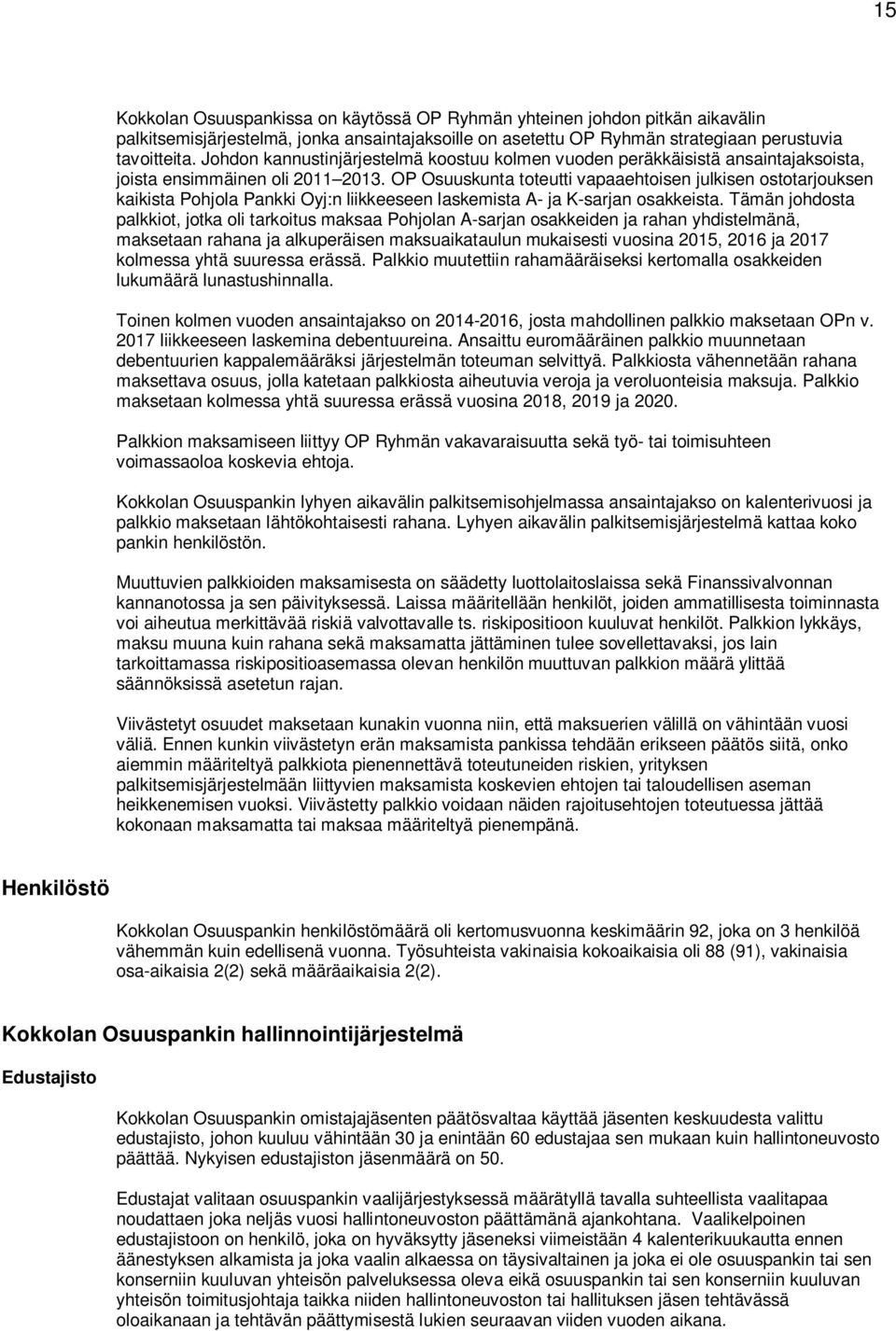 15

Kokkolan Osuuspankissa on käytössä OP Ryhmän yhteinen johdon pitkän aikavälin palkitsemisjärjestelmä, jonka ansaintajaksoille on asetettu OP Ryhmän strategiaan perustuvia tavoitteita. Johdon kannustinjärjestelmä koostuu kolmen vuoden peräkkäisistä ansaintajaksoista, joista ensimmäinen oli 2011 2013. OP Osuuskunta toteutti vapaaehtoisen julkisen ostotarjouksen kaikista Pohjola Pankki Oyj:n liikkeeseen laskemista A- ja K-sarjan osakkeista. Tämän johdosta palkkiot, jotka oli tarkoitus maksaa Pohjolan A-sarjan osakkeiden ja rahan yhdistelmänä, maksetaan rahana ja alkuperäisen maksuaikataulun mukaisesti vuosina 2015, 2016 ja 2017 kolmessa yhtä suuressa erässä. Palkkio muutettiin rahamääräiseksi kertomalla osakkeiden lukumäärä lunastushinnalla.

Toinen kolmen vuoden ansaintajakso on 2014-2016, josta mahdollinen palkkio maksetaan OPn v. 2017 liikkeeseen laskemina debentuureina. Ansaittu euromääräinen palkkio muunnetaan debentuurien kappalemääräksi järjestelmän toteuman selvittyä. Palkkiosta vähennetään rahana maksettava osuus, jolla katetaan palkkiosta aiheutuvia veroja ja veroluonteisia maksuja. Palkkio maksetaan kolmessa yhtä suuressa erässä vuosina 2018, 2019 ja 2020.

Palkkion maksamiseen liittyy OP Ryhmän vakavaraisuutta sekä työ- tai toimisuhteen voimassaoloa koskevia ehtoja.

Kokkolan Osuuspankin lyhyen aikavälin palkitsemisohjelmassa ansaintajakso on kalenterivuosi ja palkkio maksetaan lähtökohtaisesti rahana. Lyhyen aikavälin palkitsemisjärjestelmä kattaa koko pankin henkilöstön.

Muuttuvien palkkioiden maksamisesta on säädetty luottolaitoslaissa sekä Finanssivalvonnan kannanotossa ja sen päivityksessä. Laissa määritellään henkilöt, joiden ammatillisesta toiminnasta voi aiheutua merkittävää riskiä valvottavalle ts. riskipositioon kuuluvat henkilöt. Palkkion lykkäys, maksu muuna kuin rahana sekä maksamatta jättäminen tulee sovellettavaksi, jos lain tarkoittamassa riskipositioasemassa olevan henkilön muuttuvan palkkion määrä ylittää säännöksissä asetetun rajan.

Viivästetyt osuudet maksetaan kunakin vuonna niin, että maksuerien välillä on vähintään vuosi väliä. Ennen kunkin viivästetyn erän maksamista pankissa tehdään erikseen päätös siitä, onko aiemmin määriteltyä palkkiota pienennettävä toteutuneiden riskien, yrityksen palkitsemisjärjestelmään liittyvien maksamista koskevien ehtojen tai taloudellisen aseman heikkenemisen vuoksi. Viivästetty palkkio voidaan näiden rajoitusehtojen toteutuessa jättää kokonaan maksamatta tai maksaa määriteltyä pienempänä.

Henkilöstö

Kokkolan Osuuspankin henkilöstömäärä oli kertomusvuonna keskimäärin 92, joka on 3 henkilöä vähemmän kuin edellisenä vuonna. Työsuhteista vakinaisia kokoaikaisia oli 88 (91), vakinaisia osa-aikaisia 2(2) sekä määräaikaisia 2(2).

Kokkolan Osuuspankin hallinnointijärjestelmä

Edustajisto

Kokkolan Osuuspankin omistajajäsenten päätösvaltaa käyttää jäsenten keskuudesta valittu edustajisto, johon kuuluu vähintään 30 ja enintään 60 edustajaa sen mukaan kuin hallintoneuvosto päättää. Nykyisen edustajiston jäsenmäärä on 50.

Edustajat valitaan osuuspankin vaalijärjestyksessä määrätyllä tavalla suhteellista vaalitapaa noudattaen joka neljäs vuosi hallintoneuvoston päättämänä ajankohtana. Vaalikelpoinen edustajistoon on henkilö, joka on hyväksytty jäseneksi viimeistään 4 kalenterikuukautta ennen äänestyksen alkamista ja joka vaalin alkaessa on täysivaltainen ja joka ei ole osuuspankin tai sen konserniin kuuluvan yhteisön palveluksessa oleva eikä osuuspankin tai sen konserniin kuuluvan yhteisön toimitusjohtaja taikka niiden hallintoneuvoston tai hallituksen jäsen tehtävässä oloaikanaan ja tehtävän päättymisestä lukien seuraavan viiden vuoden aikana.